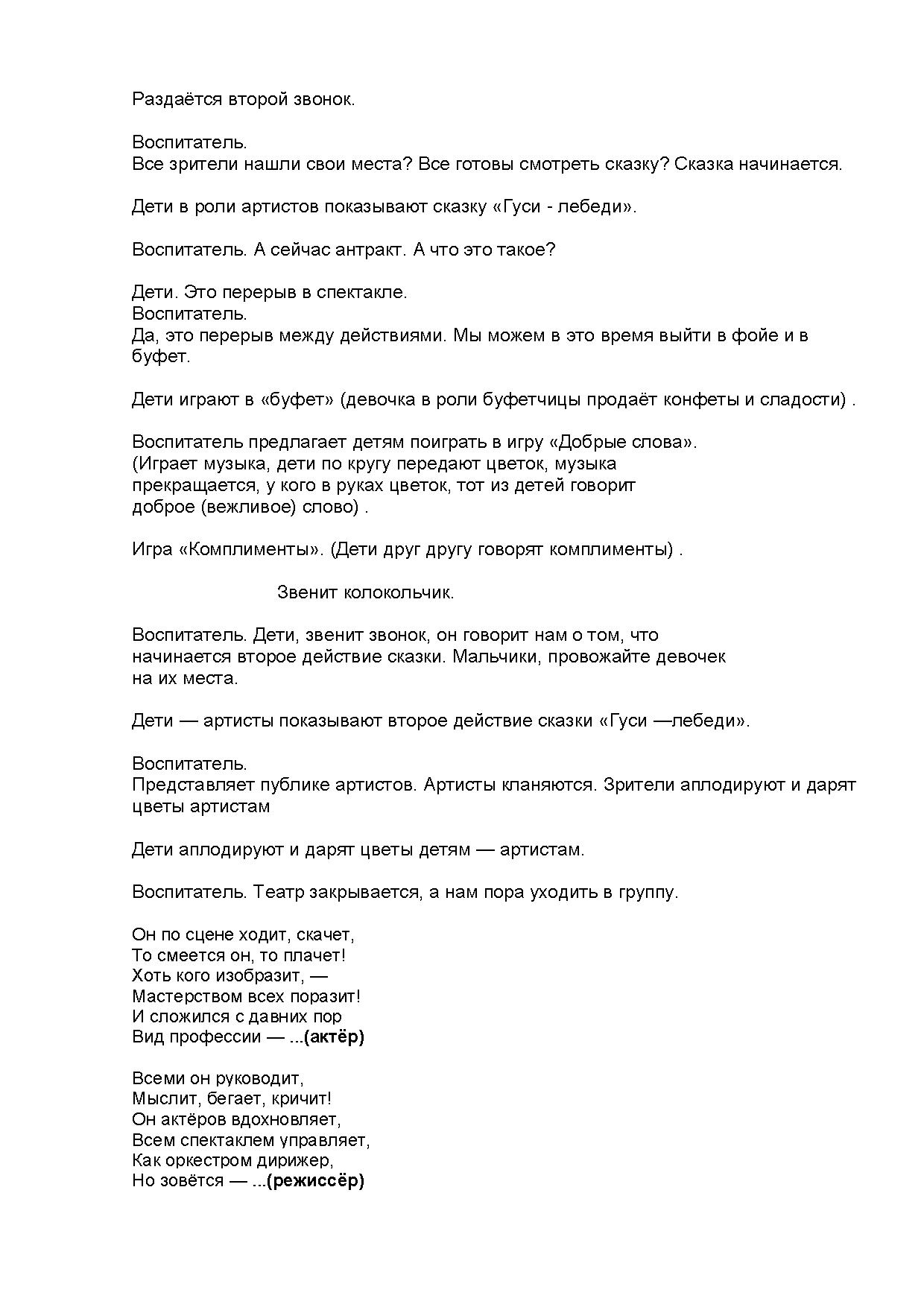 Раздаётся второй звонок.

Воспитатель.
Все зрители нашли свои места? Все готовы смотреть сказку? Сказка начинается.

Дети в роли артистов показывают сказку «Гуси - лебеди».

Воспитатель. А сейчас антракт. А что это такое?

Дети. Это перерыв в спектакле.
Воспитатель.
Да, это перерыв между действиями. Мы можем в это время выйти в фойе и в буфет.

Дети играют в «буфет» (девочка в роли буфетчицы продаёт конфеты и сладости) .

Воспитатель предлагает детям поиграть в игру «Добрые слова».
(Играет музыка, дети по кругу передают цветок, музыка прекращается, у кого в руках цветок, тот из детей говорит доброе (вежливое) слово) .

Игра «Комплименты». (Дети друг другу говорят комплименты) .

Звенит колокольчик.

Воспитатель. Дети, звенит звонок, он говорит нам о том, что начинается второе действие сказки. Мальчики, провожайте девочек на их места.

Дети — артисты показывают второе действие сказки «Гуси —лебеди».

Воспитатель.
Представляет публике артистов. Артисты кланяются. Зрители аплодируют и дарят цветы артистам

Дети аплодируют и дарят цветы детям — артистам.

Воспитатель. Театр закрывается, а нам пора уходить в группу.

Он по сцене ходит, скачет,
То смеется он, то плачет!
Хоть кого изобразит, —
Мастерством всех поразит!
И сложился с давних пор
Вид профессии — ...(актёр)

Всеми он руководит,
Мыслит, бегает, кричит!
Он актёров вдохновляет,
Всем спектаклем управляет,
Как оркестром дирижер,
Но зовётся — ...(режиссёр)